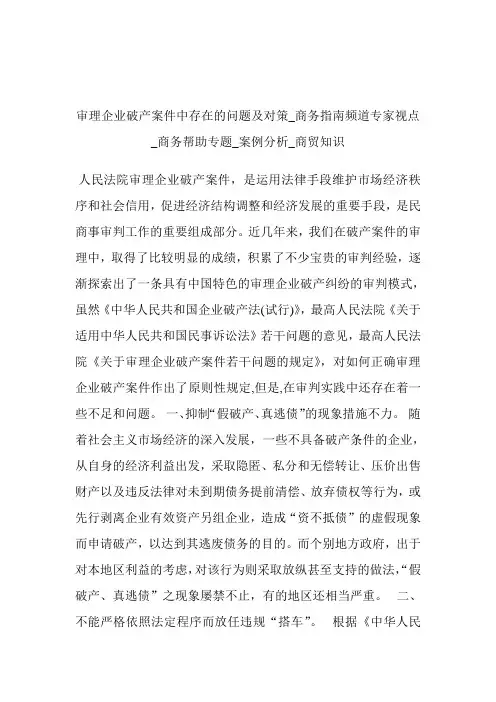 审理企业破产案件中存在的问题及对策_商务指南频道专家视点_商务帮助专题_案例分析_商贸知识

人民法院审理企业破产案件，是运用法律手段维护市场经济秩序和社会信用，促进经济结构调整和经济发展的重要手段，是民商事审判工作的重要组成部分。近几年来，我们在破产案件的审理中，取得了比较明显的成绩，积累了不少宝贵的审判经验，逐渐探索出了一条具有中国特色的审理企业破产纠纷的审判模式，虽然《中华人民共和国企业破产法(试行)》，最高人民法院《关于适用中华人民共和国民事诉讼法》若干问题的意见，最高人民法院《关于审理企业破产案件若干问题的规定》，对如何正确审理企业破产案件作出了原则性规定,但是,在审判实践中还存在着一些不足和问题。 一、抑制“假破产、真逃债”的现象措施不力。 随着社会主义市场经济的深入发展，一些不具备破产条件的企业，从自身的经济利益出发，采取隐匿、私分和无偿转让、压价出售财产以及违反法律对未到期债务提前清偿、放弃债权等行为，或先行剥离企业有效资产另组企业，造成“资不抵债”的虚假现象而申请破产，以达到其逃废债务的目的。而个别地方政府，出于对本地区利益的考虑，对该行为则采取放纵甚至支持的做法，“假破产、真逃债”之现象屡禁不止，有的地区还相当严重。 二、不能严格依照法定程序而放任违规“搭车”。 根据《中华人民